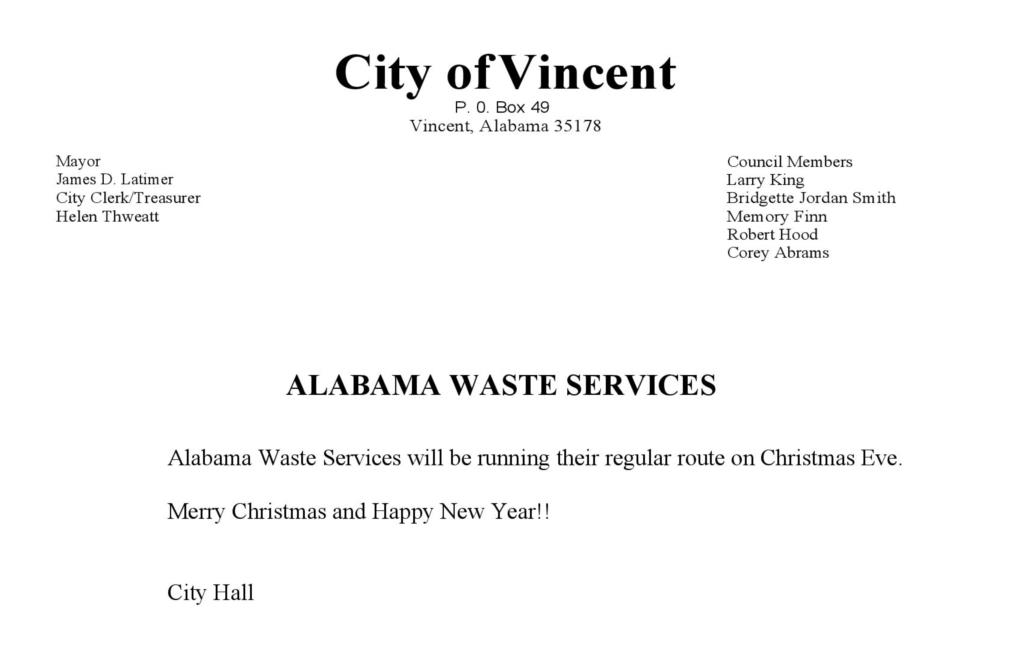 City of Vincent
P. 0. Box 49
Vincent, Alabama 35178

Mayor
James D. Latimer
City Clerk/Treasurer
Helen Thweatt

Council Members
Larry King
Bridgette Jordan Smith
Memory Finn
Robert Hood
Corey Abrams

ALABAMA WASTE SERVICES

Alabama Waste Services will be running their regular route on Christmas Eve.

Merry Christmas and Happy New Year!!

City Hall